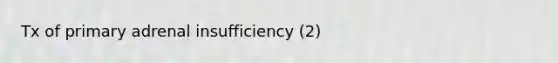 Tx of primary adrenal insufficiency (2)